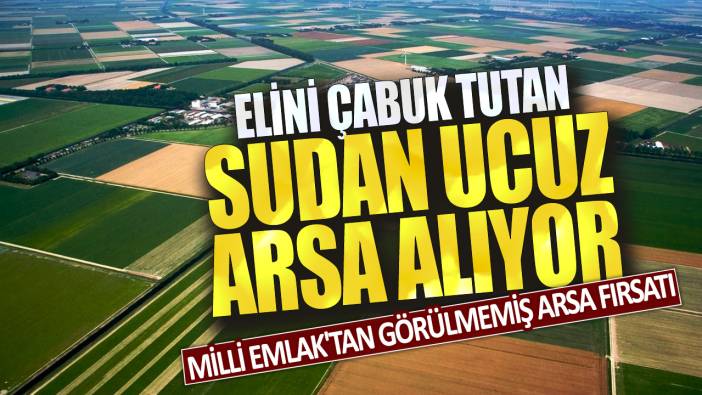 ELİNİ ÇABUK TUTAN
SUDAN UCUZ ARSA ALIYOR
MİLLİ EMLAK'TAN GÖRÜLMEMİŞ ARSA FIRSATI